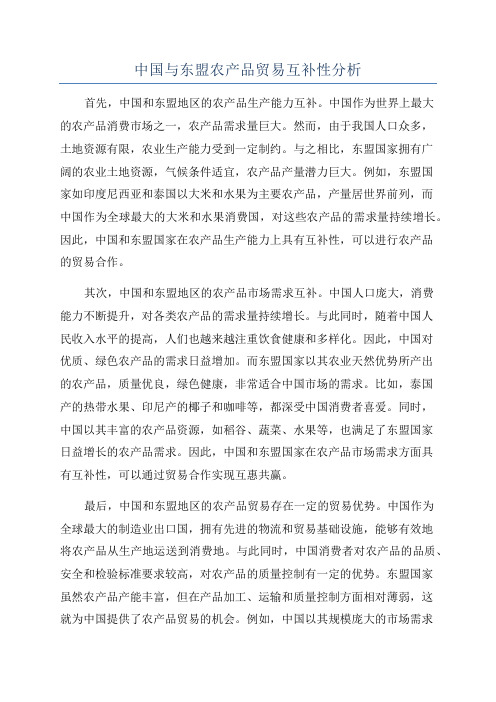 中国与东盟农产品贸易互补性分析

首先，中国和东盟地区的农产品生产能力互补。中国作为世界上最大的农产品消费市场之一，农产品需求量巨大。然而，由于我国人口众多，土地资源有限，农业生产能力受到一定制约。与之相比，东盟国家拥有广阔的农业土地资源，气候条件适宜，农产品产量潜力巨大。例如，东盟国家如印度尼西亚和泰国以大米和水果为主要农产品，产量居世界前列，而中国作为全球最大的大米和水果消费国，对这些农产品的需求量持续增长。因此，中国和东盟国家在农产品生产能力上具有互补性，可以进行农产品的贸易合作。

其次，中国和东盟地区的农产品市场需求互补。中国人口庞大，消费能力不断提升，对各类农产品的需求量持续增长。与此同时，随着中国人民收入水平的提高，人们也越来越注重饮食健康和多样化。因此，中国对优质、绿色农产品的需求日益增加。而东盟国家以其农业天然优势所产出的农产品，质量优良，绿色健康，非常适合中国市场的需求。比如，泰国产的热带水果、印尼产的椰子和咖啡等，都深受中国消费者喜爱。同时，中国以其丰富的农产品资源，如稻谷、蔬菜、水果等，也满足了东盟国家日益增长的农产品需求。因此，中国和东盟国家在农产品市场需求方面具有互补性，可以通过贸易合作实现互惠共赢。

最后，中国和东盟地区的农产品贸易存在一定的贸易优势。中国作为全球最大的制造业出口国，拥有先进的物流和贸易基础设施，能够有效地将农产品从生产地运送到消费地。与此同时，中国消费者对农产品的品质、安全和检验标准要求较高，对农产品的质量控制有一定的优势。东盟国家虽然农产品产能丰富，但在产品加工、运输和质量控制方面相对薄弱，这就为中国提供了农产品贸易的机会。例如，中国以其规模庞大的市场需求